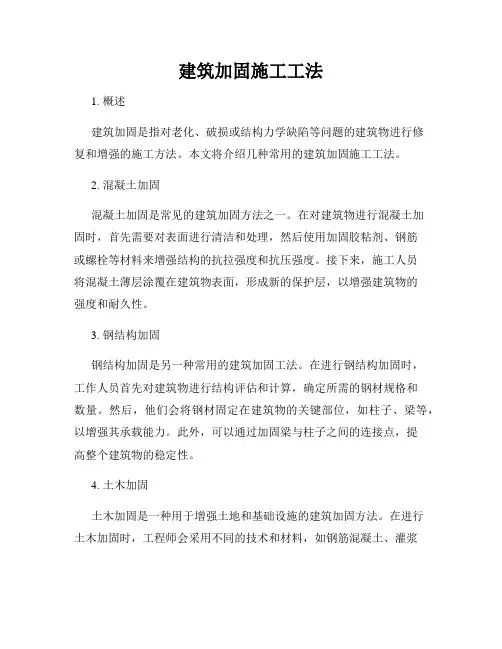 建筑加固施工工法

1. 概述

建筑加固是指对老化、破损或结构力学缺陷等问题的建筑物进行修复和增强的施工方法。本文将介绍几种常用的建筑加固施工工法。

2. 混凝土加固

混凝土加固是常见的建筑加固方法之一。在对建筑物进行混凝土加固时，首先需要对表面进行清洁和处理，然后使用加固胶粘剂、钢筋或螺栓等材料来增强结构的抗拉强度和抗压强度。接下来，施工人员将混凝土薄层涂覆在建筑物表面，形成新的保护层，以增强建筑物的强度和耐久性。

3. 钢结构加固

钢结构加固是另一种常用的建筑加固工法。在进行钢结构加固时，工作人员首先对建筑物进行结构评估和计算，确定所需的钢材规格和数量。然后，他们会将钢材固定在建筑物的关键部位，如柱子、梁等，以增强其承载能力。此外，可以通过加固梁与柱子之间的连接点，提高整个建筑物的稳定性。

4. 土木加固

土木加固是一种用于增强土地和基础设施的建筑加固方法。在进行土木加固时，工程师会采用不同的技术和材料，如钢筋混凝土、灌浆